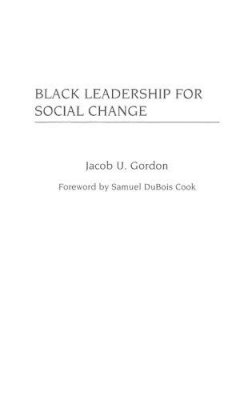 BLACK LEADERSHIP FOR SOCIAL CHANGE

Jacob U. Gordon

Foreword by Samuel DuBois Cook